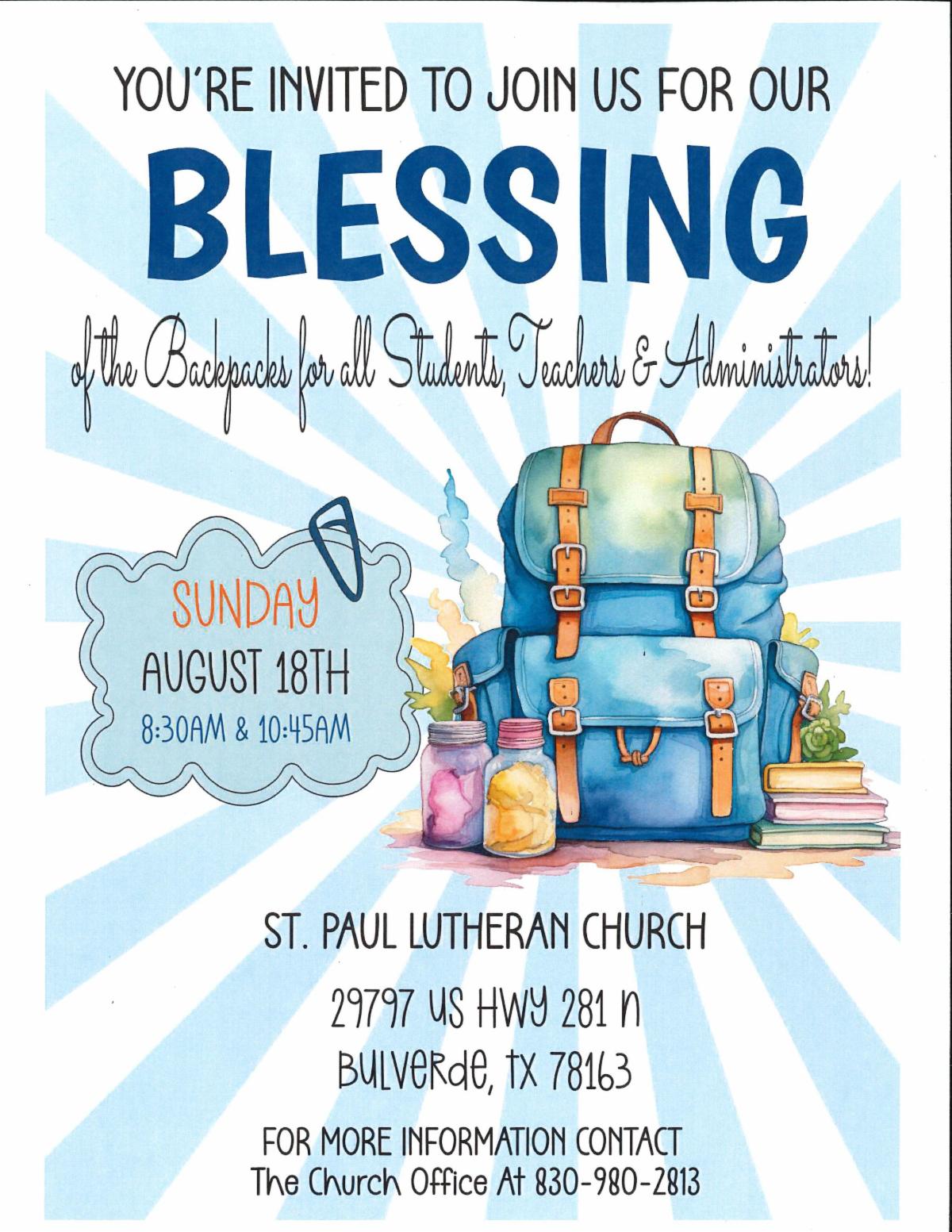 YOU'RE INVITED TO JOIN US FOR OUR

BLESSING

of the Backpacks for all Students, Teachers & Administrators!

SUNDAY
AUGUST 18TH
8:30AM & 10:45AM

ST. PAUL LUTHERAN CHURCH

29797 US HWY 281 N
BULVERDE, TX 78163

FOR MORE INFORMATION CONTACT
The Church Office At 830-980-2813